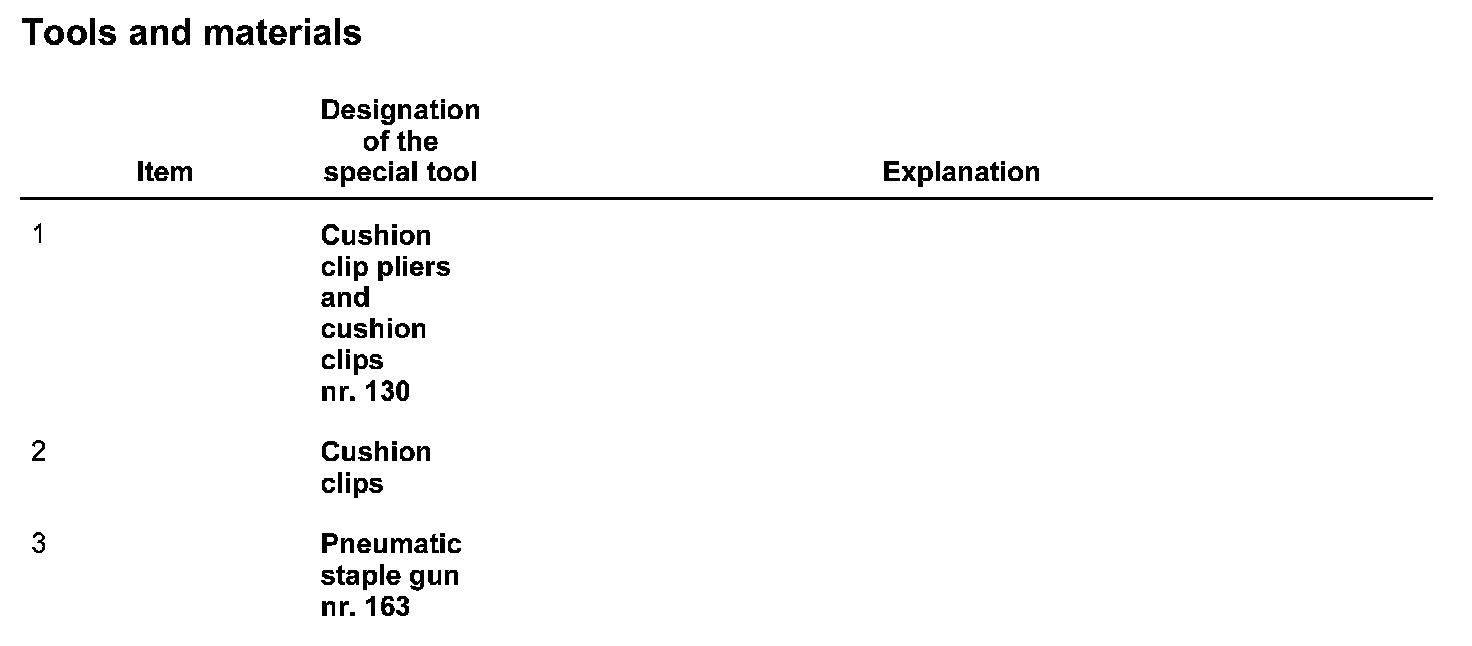 Tools and materials

| Item | Designation of the special tool | Explanation |
|---|---|---|
| 1 | Cushion clip pliers and cushion clips nr. 130 | |
| 2 | Cushion clips | |
| 3 | Pneumatic staple gun nr. 163 | |